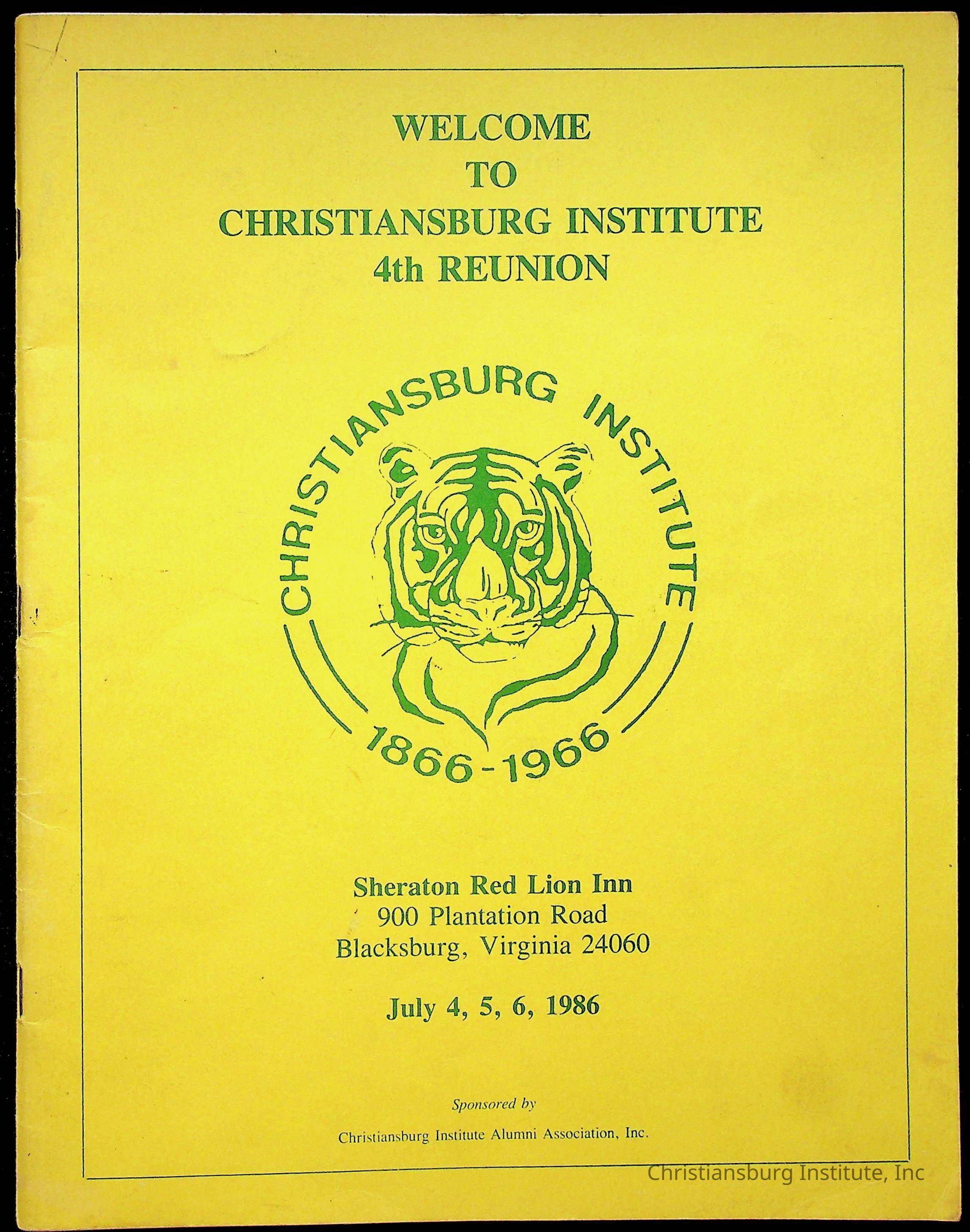 WELCOME
TO
CHRISTIANSBURG INSTITUTE
4th REUNION

CHRISTIANSBURG INSTITUTE
1866-1966

Sheraton Red Lion Inn
900 Plantation Road
Blacksburg, Virginia 24060

July 4, 5, 6, 1986

Sponsored by

Christiansburg Institute Alumni Association, Inc.

Christiansburg Institute, Inc